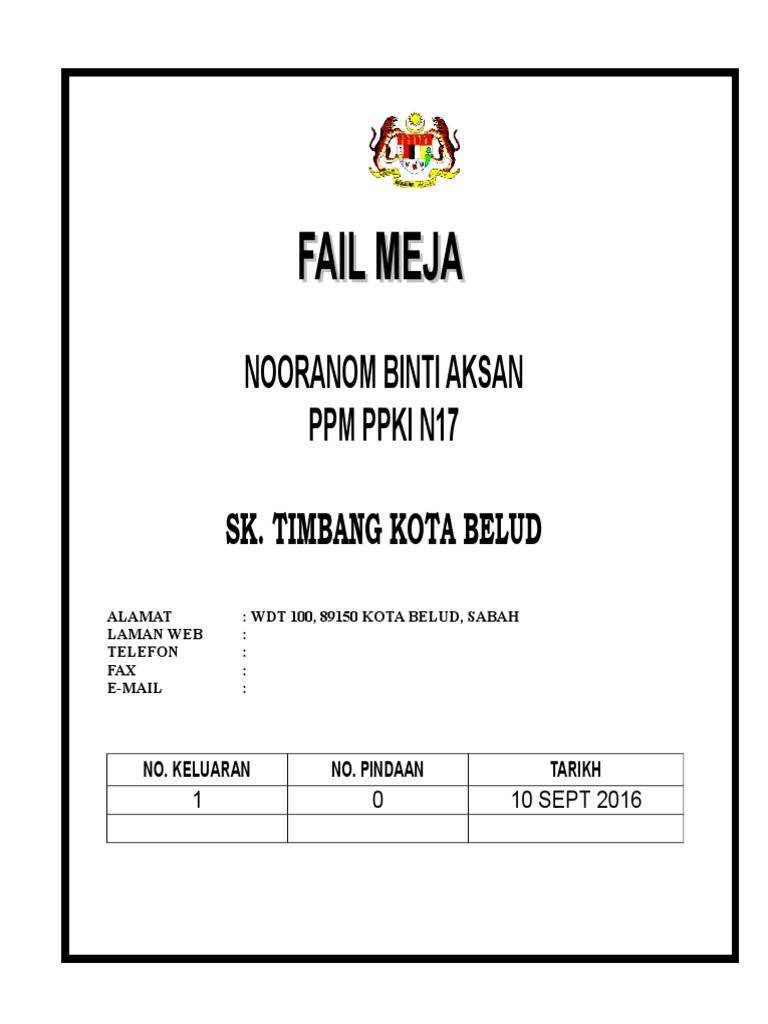 FAIL MEJA

NOORANOM BINTI AKSAN
PPM PPKI N17

SK. TIMBANG KOTA BELUD

ALAMAT : WDT 100, 89150 KOTA BELUD, SABAH
LAMAN WEB :
TELEFON :
FAX :
E-MAIL :

| NO. KELUARAN | NO. PINDAAN | TARIKH |
|---|---|---|
| 1 | 0 | 10 SEPT 2016 |
| | | |